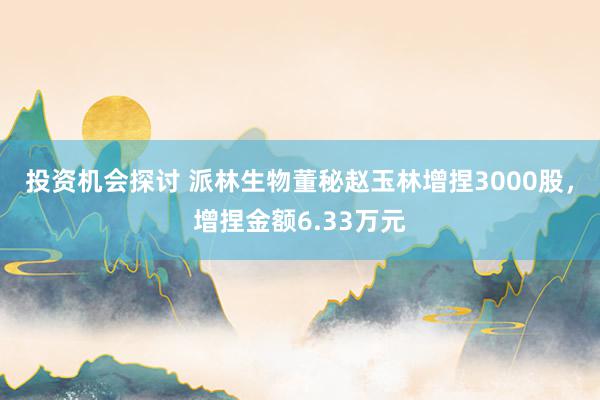 投资机会探讨 派林生物董秘赵玉林增捏3000股，增捏金额6.33万元